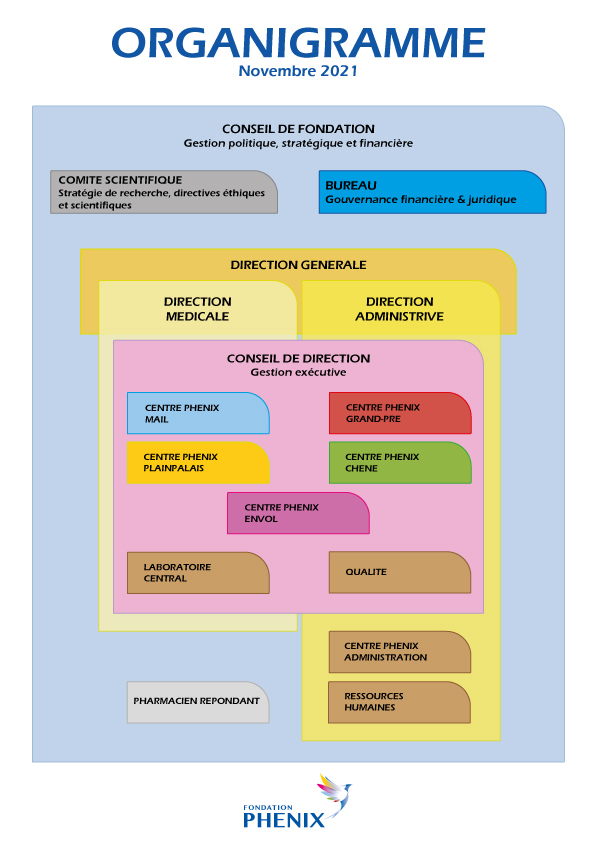 ORGANIGRAMME
Novembre 2021

CONSEIL DE FONDATION
Gestion politique, stratégique et financière

COMITE SCIENTIFIQUE
Stratégie de recherche, directives éthiques et scientifiques

BUREAU
Gouvernance financière & juridique

DIRECTION GENERALE

DIRECTION MEDICALE

DIRECTION ADMINISTRIVE

CONSEIL DE DIRECTION
Gestion exécutive

CENTRE PHENIX MAIL

CENTRE PHENIX GRAND-PRE

CENTRE PHENIX PLAINPALAIS

CENTRE PHENIX CHENE

CENTRE PHENIX ENVOL

LABORATOIRE CENTRAL

QUALITE

CENTRE PHENIX ADMINISTRATION

PHARMACIEN REPONDANT

RESSOURCES HUMAINES

FONDATION PHENIX